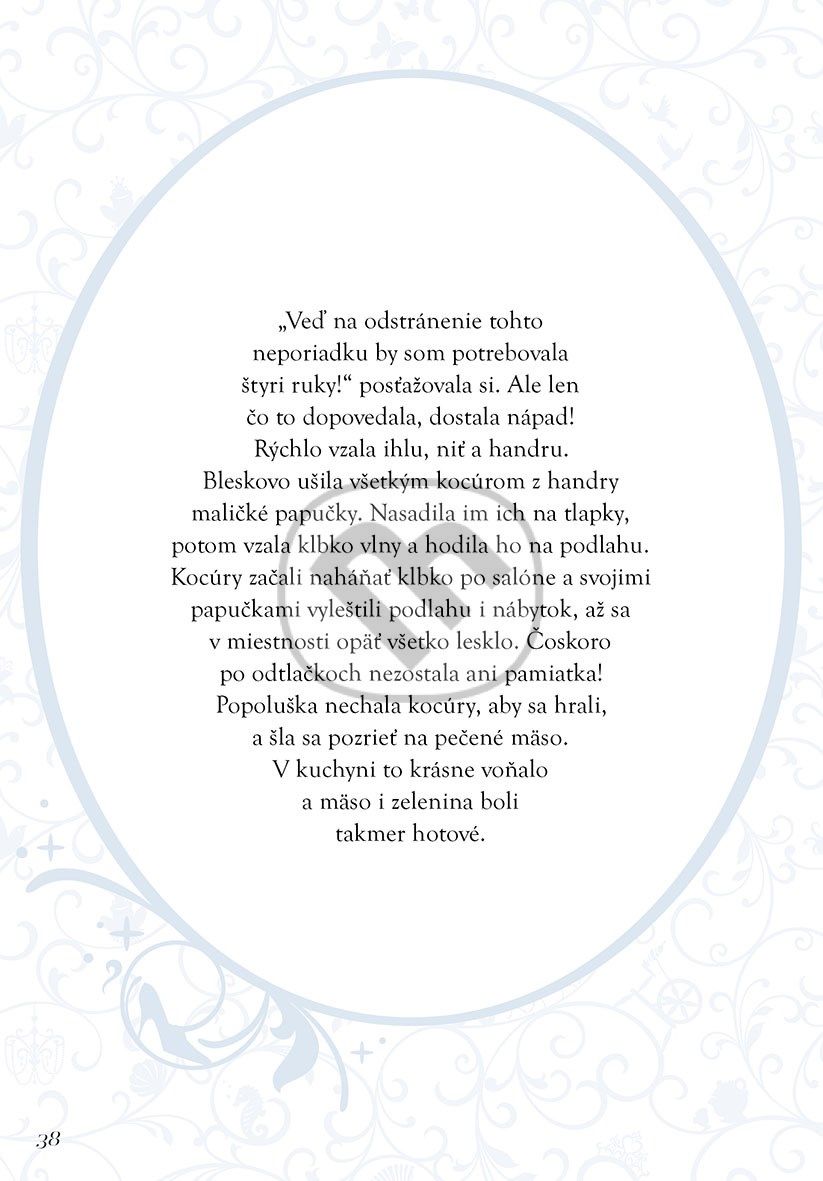 „Veď na odstránenie tohto neporiadku by som potrebovala štyri ruky!“ posťažovala si. Ale len čo to dopovedala, dostala nápad! Rýchlo vzala ihlu, niť a handru. Bleskovo ušila všetkým kocúrom z handry maličké papučky. Nasadila im ich na tlapky, potom vzala klbko vlny a hodila ho na podlahu. Kocúry začali naháňať klbko po salóne a svojimi papučkami vyleštili podlahu i nábytok, až sa v miestnosti opäť všetko lesklo. Čoskoro po odtlačkoch nezostala ani pamiatka! Popoluška nechala kocúry, aby sa hrali, a šla sa pozrieť na pečené mäso. V kuchyni to krásne voňalo a mäso i zelenina boli takmer hotové.

38